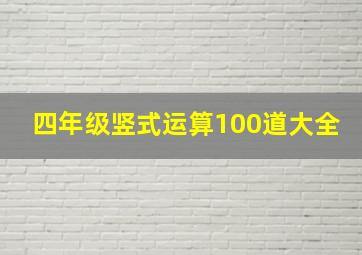 四年级竖式运算100道大全